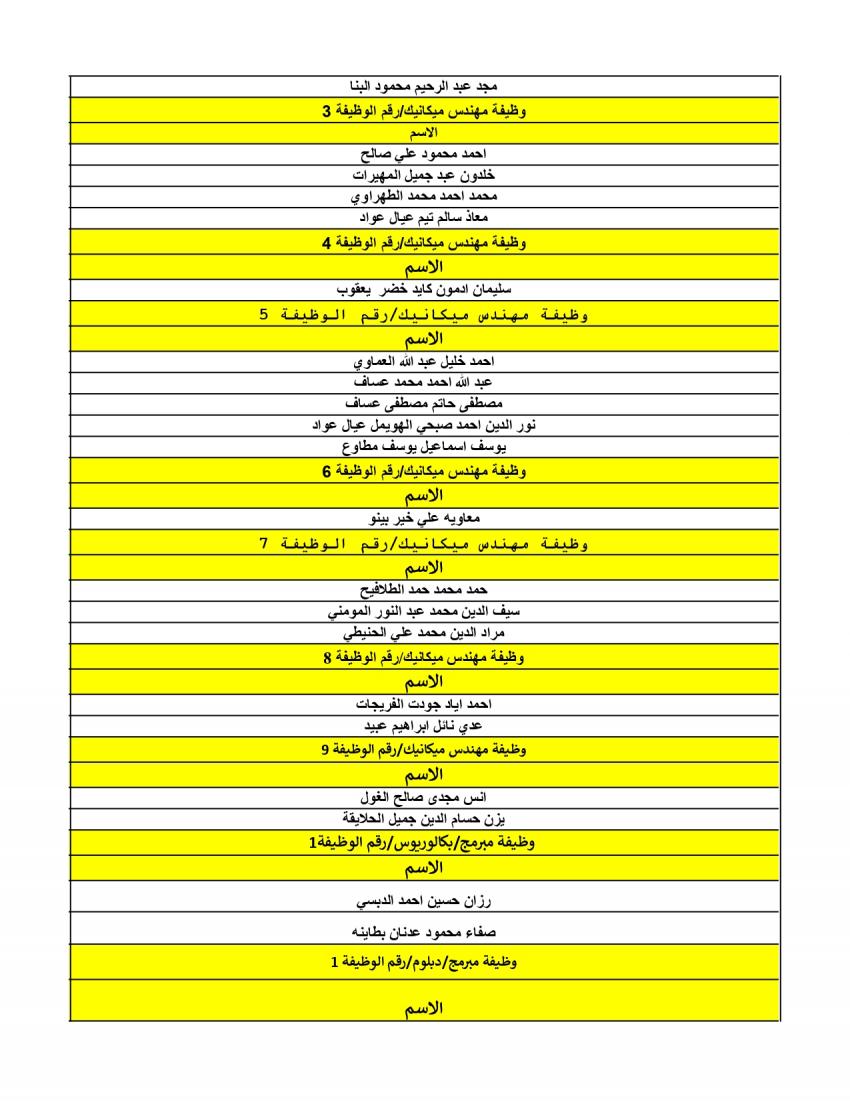 | مجد عبد الرحيم محمود البنا |
|---|
| وظيفة مهندس ميكانيك/رقم الوظيفة 3 |
| الاسم |
| احمد محمود علي صالح |
| خلدون عبد جميل المهيرات |
| محمد احمد محمد الطهراوي |
| معاذ سالم تيم عيال عواد |
| وظيفة مهندس ميكانيك/رقم الوظيفة 4 |
| الاسم |
| سليمان ادمون كايد خضر يعقوب |
| وظيفة مهندس ميكانيك/رقم الوظيفة 5 |
| الاسم |
| احمد خليل عبد الله العماوي |
| عبد الله احمد محمد عساف |
| مصطفى حاتم مصطفى عساف |
| نور الدين احمد صبحي الهويمل عيال عواد |
| يوسف اسماعيل يوسف مطاوع |
| وظيفة مهندس ميكانيك/رقم الوظيفة 6 |
| الاسم |
| معاويه علي خير بينو |
| وظيفة مهندس ميكانيك/رقم الوظيفة 7 |
| الاسم |
| حمد محمد حمد الطلافيح |
| سيف الدين محمد عبد النور المومني |
| مراد الدين محمد علي الحنيطي |
| وظيفة مهندس ميكانيك/رقم الوظيفة 8 |
| الاسم |
| احمد اياد جودت الفريجات |
| عدي نائل ابراهيم عبيد |
| وظيفة مهندس ميكانيك/رقم الوظيفة 9 |
| الاسم |
| انس مجدى صالح الغول |
| يزن حسام الدين جميل الحلايقة |
| وظيفة مبرمج/بكالوريوس/رقم الوظيفة1 |
| الاسم |
| رزان حسين احمد الدبسي |
| صفاء محمود عدنان بطاينه |
| وظيفة مبرمج/دبلوم/رقم الوظيفة 1 |
| الاسم |